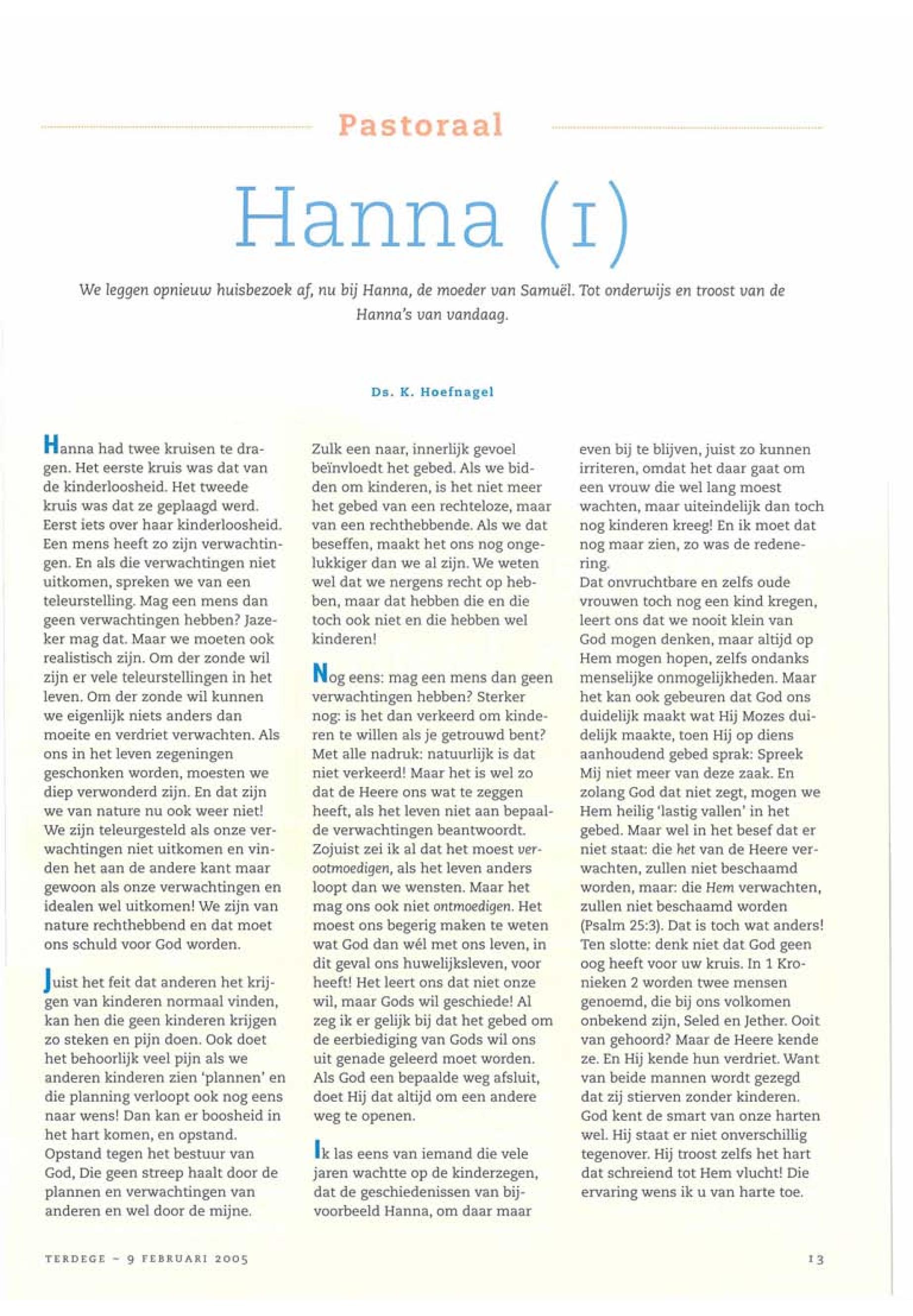 Pastoraal

Hanna (1)

We leggen opnieuw huisbezoek af, nu bij Hanna, de moeder van Samuël. Tot onderwijs en troost van de Hanna's van vandaag.

Ds. K. Hoefnagel

Hanna had twee kruisen te dragen. Het eerste kruis was dat van de kinderloosheid. Het tweede kruis was dat ze geplaagd werd. Eerst iets over haar kinderloosheid. Een mens heeft zo zijn verwachtingen. En als die verwachtingen niet uitkomen, spreken we van een teleurstelling. Mag een mens dan geen verwachtingen hebben? Jazeker mag dat. Maar we moeten ook realistisch zijn. Om der zonde wil zijn er vele teleurstellingen in het leven. Om der zonde wil kunnen we eigenlijk niets anders dan moeite en verdriet verwachten. Als ons in het leven zegeningen geschonken worden, moesten we diep verwonderd zijn. En dat zijn we van nature nu ook weer niet! We zijn teleurgesteld als onze verwachtingen niet uitkomen en vinden het aan de andere kant maar gewoon als onze verwachtingen en idealen wel uitkomen! We zijn van nature rechthebbend en dat moet ons schuld voor God worden.

Juist het feit dat anderen het krijgen van kinderen normaal vinden, kan hen die geen kinderen krijgen zo steken en pijn doen. Ook doet het behoorlijk veel pijn als we anderen kinderen zien 'plannen' en die planning verloopt ook nog eens naar wens! Dan kan er boosheid in het hart komen, en opstand. Opstand tegen het bestuur van God, Die geen streep haalt door de plannen en verwachtingen van anderen en wel door de mijne.

Zulk een naar, innerlijk gevoel beïnvloedt het gebed. Als we bidden om kinderen, is het niet meer het gebed van een rechteloze, maar van een rechthebbende. Als we dat beseffen, maakt het ons nog ongelukkiger dan we al zijn. We weten wel dat we nergens recht op hebben, maar dat hebben die en die toch ook niet en die hebben wel kinderen!

Nog eens: mag een mens dan geen verwachtingen hebben? Sterker nog: is het dan verkeerd om kinderen te willen als je getrouwd bent? Met alle nadruk: natuurlijk is dat niet verkeerd! Maar het is wel zo dat de Heere ons wat te zeggen heeft, als het leven niet aan bepaalde verwachtingen beantwoordt. Zojuist zei ik al dat het moest verootmoedigen, als het leven anders loopt dan we wensten. Maar het mag ons ook niet ontmoedigen. Het moest ons begerig maken te weten wat God dan wél met ons leven, in dit geval ons huwelijksleven, voor heeft! Het leert ons dat niet onze wil, maar Gods wil geschiede! Al zeg ik er gelijk bij dat het gebed om de eerbiediging van Gods wil ons uit genade geleerd moet worden. Als God een bepaalde weg afsluit, doet Hij dat altijd om een andere weg te openen.

Ik las eens van iemand die vele jaren wachtte op de kinderzegen, dat de geschiedenissen van bijvoorbeeld Hanna, om daar maar even bij te blijven, juist zo kunnen irriteren, omdat het daar gaat om een vrouw die wel lang moest wachten, maar uiteindelijk dan toch nog kinderen kreeg! En ik moet dat nog maar zien, zo was de redenering.
Dat onvruchtbare en zelfs oude vrouwen toch nog een kind kregen, leert ons dat we nooit klein van God mogen denken, maar altijd op Hem mogen hopen, zelfs ondanks menselijke onmogelijkheden. Maar het kan ook gebeuren dat God ons duidelijk maakt wat Hij Mozes duidelijk maakte, toen Hij op diens aanhoudend gebed sprak: Spreek Mij niet meer van deze zaak. En zolang God dat niet zegt, mogen we Hem heilig 'lastig vallen' in het gebed. Maar wel in het besef dat er niet staat: die het van de Heere verwachten, zullen niet beschaamd worden, maar: die Hem verwachten, zullen niet beschaamd worden (Psalm 25:3). Dat is toch wat anders!
Ten slotte: denk niet dat God geen oog heeft voor uw kruis. In 1 Kronieken 2 worden twee mensen genoemd, die bij ons volkomen onbekend zijn, Seled en Jether. Ooit van gehoord? Maar de Heere kende ze. En Hij kende hun verdriet. Want van beide mannen wordt gezegd dat zij stierven zonder kinderen. God kent de smart van onze harten wel. Hij staat er niet onverschillig tegenover. Hij troost zelfs het hart dat schreiend tot Hem vlucht! Die ervaring wens ik u van harte toe.

TERDEGE – 9 FEBRUARI 2005

13